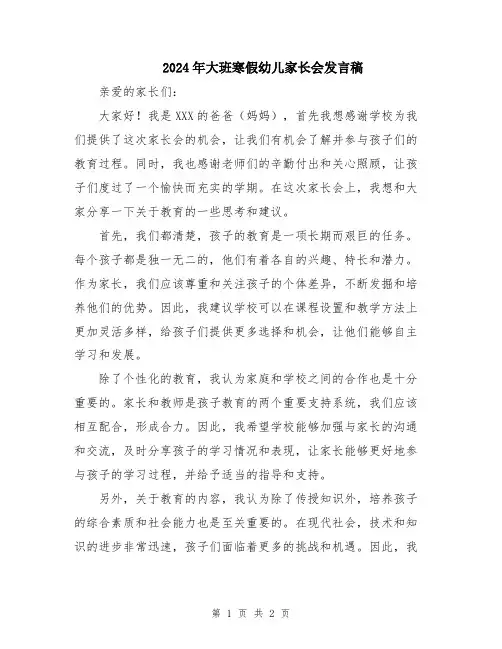 2024年大班寒假幼儿家长会发言稿

亲爱的家长们:

大家好！我是XXX的爸爸（妈妈），首先我想感谢学校为我们提供了这次家长会的机会，让我们有机会了解并参与孩子们的教育过程。同时，我也感谢老师们的辛勤付出和关心照顾，让孩子们度过了一个愉快而充实的学期。在这次家长会上，我想和大家分享一下关于教育的一些思考和建议。

首先，我们都清楚，孩子的教育是一项长期而艰巨的任务。每个孩子都是独一无二的，他们有着各自的兴趣、特长和潜力。作为家长，我们应该尊重和关注孩子的个体差异，不断发掘和培养他们的优势。因此，我建议学校可以在课程设置和教学方法上更加灵活多样，给孩子们提供更多选择和机会，让他们能够自主学习和发展。

除了个性化的教育，我认为家庭和学校之间的合作也是十分重要的。家长和教师是孩子教育的两个重要支持系统，我们应该相互配合，形成合力。因此，我希望学校能够加强与家长的沟通和交流，及时分享孩子的学习情况和表现，让家长能够更好地参与孩子的学习过程，并给予适当的指导和支持。

另外，关于教育的内容，我认为除了传授知识外，培养孩子的综合素质和社会能力也是至关重要的。在现代社会，技术和知识的进步非常迅速，孩子们面临着更多的挑战和机遇。因此，我

第 1 页 共 2 页